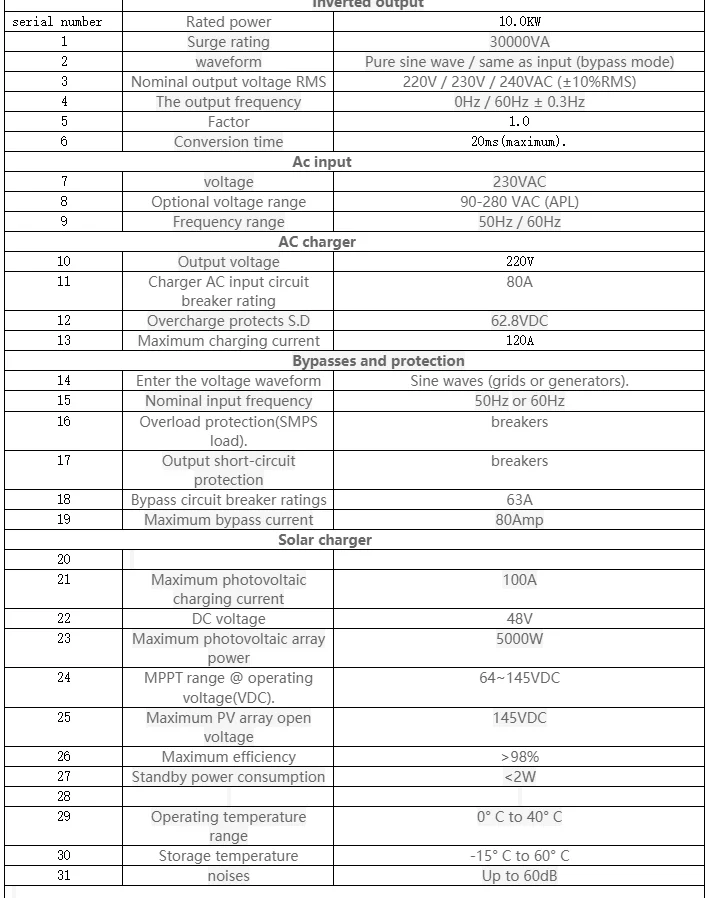 | | Inverted output | |
|---|---|---|
| serial number | Rated power | 10.0KW |
| 1 | Surge rating | 30000VA |
| 2 | waveform | Pure sine wave / same as input (bypass mode) |
| 3 | Nominal output voltage RMS | 220V / 230V / 240VAC (±10%RMS) |
| 4 | The output frequency | 0Hz / 60Hz ± 0.3Hz |
| 5 | Factor | 1.0 |
| 6 | Conversion time | 20ms(maximum). |
| | Ac input | |
| 7 | voltage | 230VAC |
| 8 | Optional voltage range | 90-280 VAC (APL) |
| 9 | Frequency range | 50Hz / 60Hz |
| | AC charger | |
| 10 | Output voltage | 220V |
| 11 | Charger AC input circuit breaker rating | 80A |
| 12 | Overcharge protects S.D | 62.8VDC |
| 13 | Maximum charging current | 120A |
| | Bypasses and protection | |
| 14 | Enter the voltage waveform | Sine waves (grids or generators). |
| 15 | Nominal input frequency | 50Hz or 60Hz |
| 16 | Overload protection(SMPS load). | breakers |
| 17 | Output short-circuit protection | breakers |
| 18 | Bypass circuit breaker ratings | 63A |
| 19 | Maximum bypass current | 80Amp |
| | Solar charger | |
| 20 | | |
| 21 | Maximum photovoltaic charging current | 100A |
| 22 | DC voltage | 48V |
| 23 | Maximum photovoltaic array power | 5000W |
| 24 | MPPT range @ operating voltage(VDC). | 64~145VDC |
| 25 | Maximum PV array open voltage | 145VDC |
| 26 | Maximum efficiency | >98% |
| 27 | Standby power consumption | <2W |
| 28 | | |
| 29 | Operating temperature range | 0° C to 40° C |
| 30 | Storage temperature | -15° C to 60° C |
| 31 | noises | Up to 60dB |